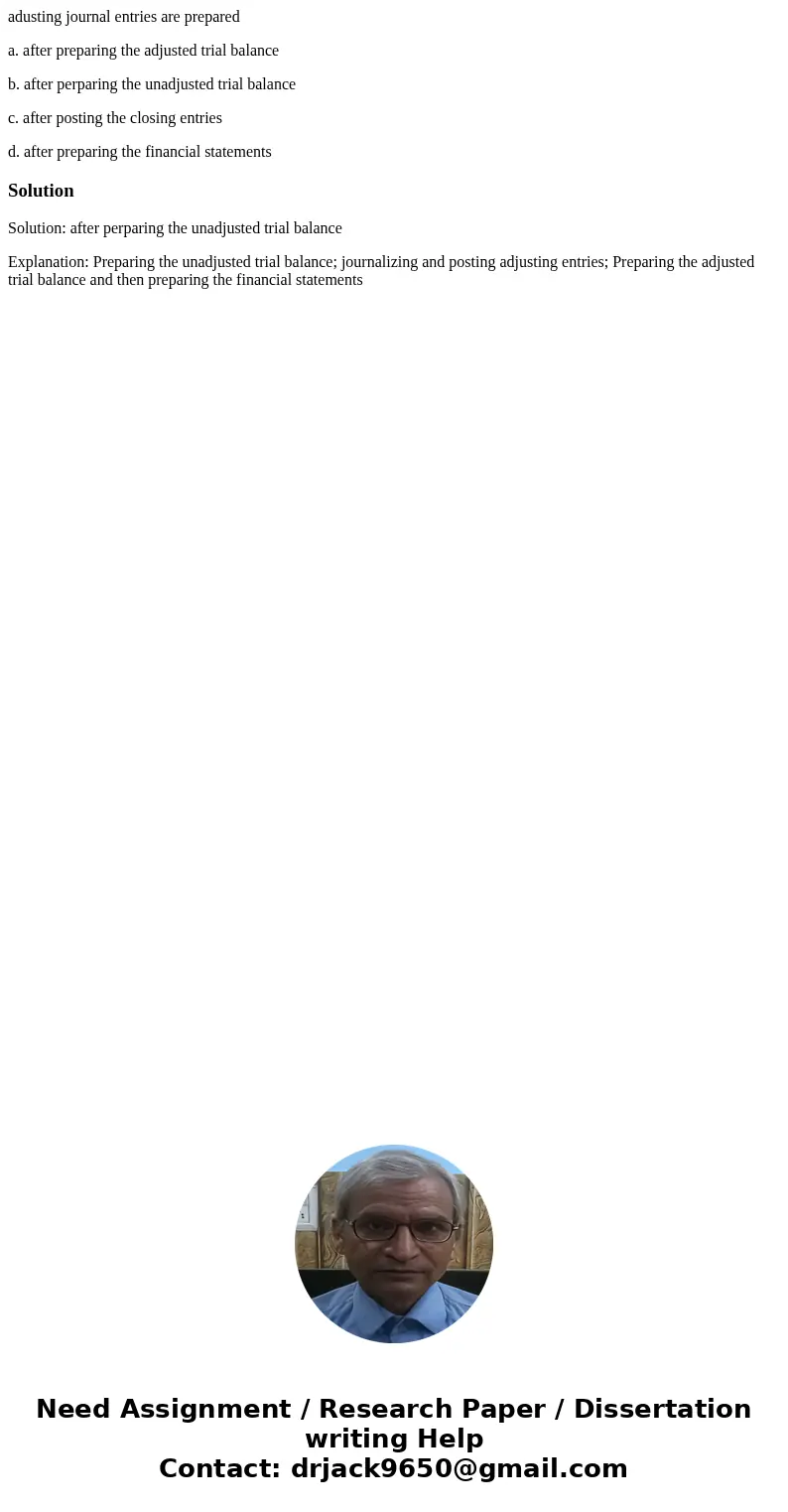 adusting journal entries are prepared

a. after preparing the adjusted trial balance

b. after perparing the unadjusted trial balance

c. after posting the closing entries

d. after preparing the financial statements

Solution

Solution: after perparing the unadjusted trial balance

Explanation: Preparing the unadjusted trial balance; journalizing and posting adjusting entries; Preparing the adjusted trial balance and then preparing the financial statements

Need Assignment / Research Paper / Dissertation writing Help
Contact: drjack9650@gmail.com